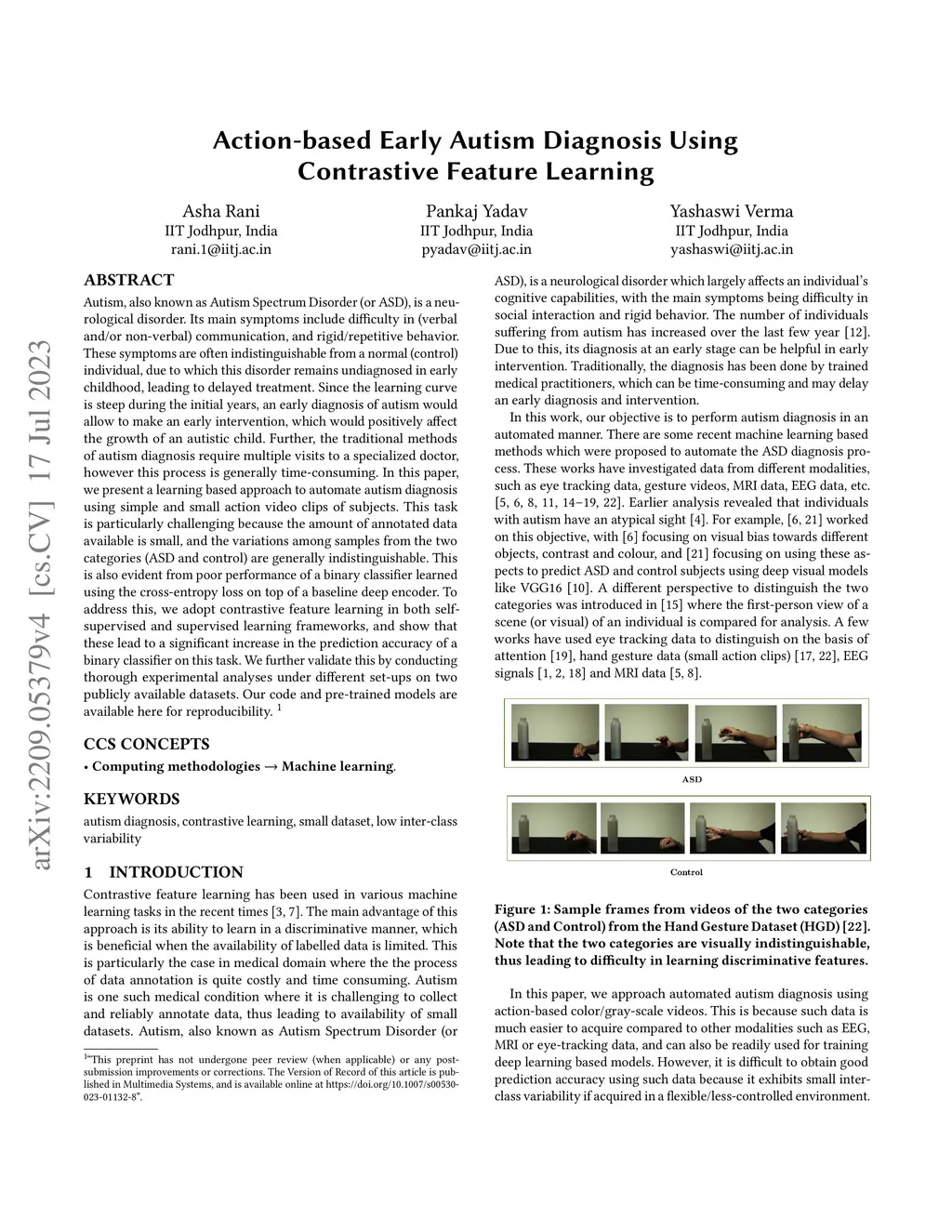 arXiv:2209.05379v4 [cs.CV] 17 Jul 2023

Action-based Early Autism Diagnosis Using Contrastive Feature Learning

Asha Rani
IIT Jodhpur, India
rani.1@iitj.ac.in

Pankaj Yadav
IIT Jodhpur, India
pyadav@iitj.ac.in

Yashaswi Verma
IIT Jodhpur, India
yashaswi@iitj.ac.in

ABSTRACT

Autism, also known as Autism Spectrum Disorder (or ASD), is a neurological disorder. Its main symptoms include difficulty in (verbal and/or non-verbal) communication, and rigid/repetitive behavior. These symptoms are often indistinguishable from a normal (control) individual, due to which this disorder remains undiagnosed in early childhood, leading to delayed treatment. Since the learning curve is steep during the initial years, an early diagnosis of autism would allow to make an early intervention, which would positively affect the growth of an autistic child. Further, the traditional methods of autism diagnosis require multiple visits to a specialized doctor, however this process is generally time-consuming. In this paper, we present a learning based approach to automate autism diagnosis using simple and small action video clips of subjects. This task is particularly challenging because the amount of annotated data available is small, and the variations among samples from the two categories (ASD and control) are generally indistinguishable. This is also evident from poor performance of a binary classifier learned using the cross-entropy loss on top of a baseline deep encoder. To address this, we adopt contrastive feature learning in both self-supervised and supervised learning frameworks, and show that these lead to a significant increase in the prediction accuracy of a binary classifier on this task. We further validate this by conducting thorough experimental analyses under different set-ups on two publicly available datasets. Our code and pre-trained models are available here for reproducibility. $^1$

CCS CONCEPTS

• Computing methodologies → Machine learning.

KEYWORDS

autism diagnosis, contrastive learning, small dataset, low inter-class variability

1 INTRODUCTION

Contrastive feature learning has been used in various machine learning tasks in the recent times [3, 7]. The main advantage of this approach is its ability to learn in a discriminative manner, which is beneficial when the availability of labelled data is limited. This is particularly the case in medical domain where the the process of data annotation is quite costly and time consuming. Autism is one such medical condition where it is challenging to collect and reliably annotate data, thus leading to availability of small datasets. Autism, also known as Autism Spectrum Disorder (or

$^1$"This preprint has not undergone peer review (when applicable) or any post-submission improvements or corrections. The Version of Record of this article is published in Multimedia Systems, and is available online at https://doi.org/10.1007/s00530-023-01132-8".

ASD), is a neurological disorder which largely affects an individual's cognitive capabilities, with the main symptoms being difficulty in social interaction and rigid behavior. The number of individuals suffering from autism has increased over the last few year [12]. Due to this, its diagnosis at an early stage can be helpful in early intervention. Traditionally, the diagnosis has been done by trained medical practitioners, which can be time-consuming and may delay an early diagnosis and intervention.

In this work, our objective is to perform autism diagnosis in an automated manner. There are some recent machine learning based methods which were proposed to automate the ASD diagnosis process. These works have investigated data from different modalities, such as eye tracking data, gesture videos, MRI data, EEG data, etc. [5, 6, 8, 11, 14–19, 22]. Earlier analysis revealed that individuals with autism have an atypical sight [4]. For example, [6, 21] worked on this objective, with [6] focusing on visual bias towards different objects, contrast and colour, and [21] focusing on using these aspects to predict ASD and control subjects using deep visual models like VGG16 [10]. A different perspective to distinguish the two categories was introduced in [15] where the first-person view of a scene (or visual) of an individual is compared for analysis. A few works have used eye tracking data to distinguish on the basis of attention [19], hand gesture data (small action clips) [17, 22], EEG signals [1, 2, 18] and MRI data [5, 8].

ASD

Control

Figure 1: Sample frames from videos of the two categories (ASD and Control) from the Hand Gesture Dataset (HGD) [22]. Note that the two categories are visually indistinguishable, thus leading to difficulty in learning discriminative features.

In this paper, we approach automated autism diagnosis using action-based color/gray-scale videos. This is because such data is much easier to acquire compared to other modalities such as EEG, MRI or eye-tracking data, and can also be readily used for training deep learning based models. However, it is difficult to obtain good prediction accuracy using such data because it exhibits small inter-class variability if acquired in a flexible/less-controlled environment.